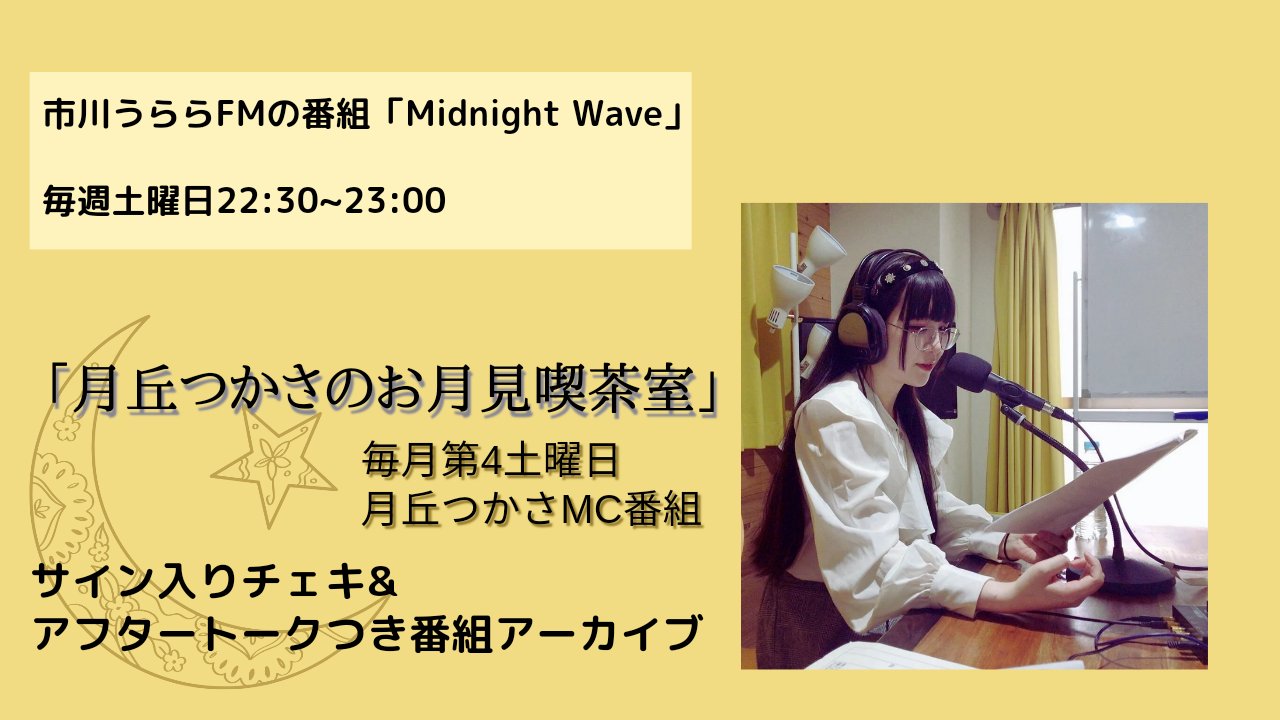 市川うららFMの番組「Midnight Wave」

毎週土曜日22:30~23:00

「月丘つかさのお月見喫茶室」

毎月第4土曜日
月丘つかさMC番組

サイン入りチェキ&
アフタートークつき番組アーカイブ